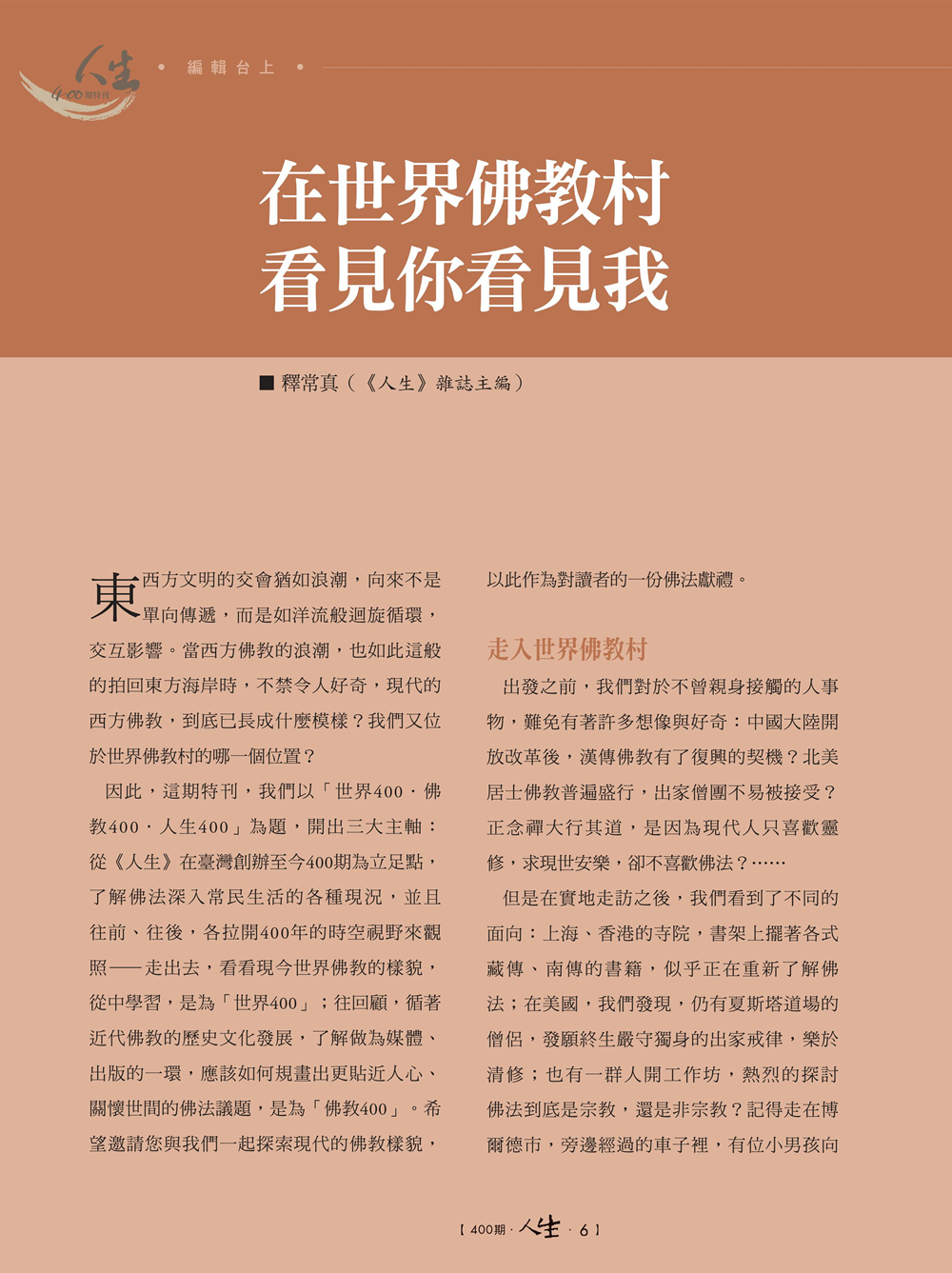 人生 400期特刊

• 編輯台上 •

在世界佛教村
看見你看見我

■ 釋常真（《人生》雜誌主編）

東西方文明的交會猶如浪潮，向來不是單向傳遞，而是如洋流般迴旋循環，交互影響。當西方佛教的浪潮，也如此這般的拍回東方海岸時，不禁令人好奇，現代的西方佛教，到底已長成什麼模樣？我們又位於世界佛教村的哪一個位置？

因此，這期特刊，我們以「世界400．佛教400．人生400」為題，開出三大主軸：從《人生》在臺灣創辦至今400期為立足點，了解佛法深入常民生活的各種現況，並且往前、往後，各拉開400年的時空視野來觀照——走出去，看看現今世界佛教的樣貌，從中學習，是為「世界400」；往回顧，循著近代佛教的歷史文化發展，了解做為媒體、出版的一環，應該如何規畫出更貼近人心、關懷世間的佛法議題，是為「佛教400」。希望邀請您與我們一起探索現代的佛教樣貌，以此作為對讀者的一份佛法獻禮。

走入世界佛教村

出發之前，我們對於不曾親身接觸的人事物，難免有著許多想像與好奇：中國大陸開放改革後，漢傳佛教有了復興的契機？北美居士佛教普遍盛行，出家僧團不易被接受？正念禪大行其道，是因為現代人只喜歡靈修，求現世安樂，卻不喜歡佛法？……

但是在實地走訪之後，我們看到了不同的面向：上海、香港的寺院，書架上擺著各式藏傳、南傳的書籍，似乎正在重新了解佛法；在美國，我們發現，仍有夏斯塔道場的僧侶，發願終生嚴守獨身的出家戒律，樂於清修；也有一群人開工作坊，熱烈的探討佛法到底是宗教，還是非宗教？記得走在博爾德市，旁邊經過的車子裡，有位小男孩向

【400期．人生．6】